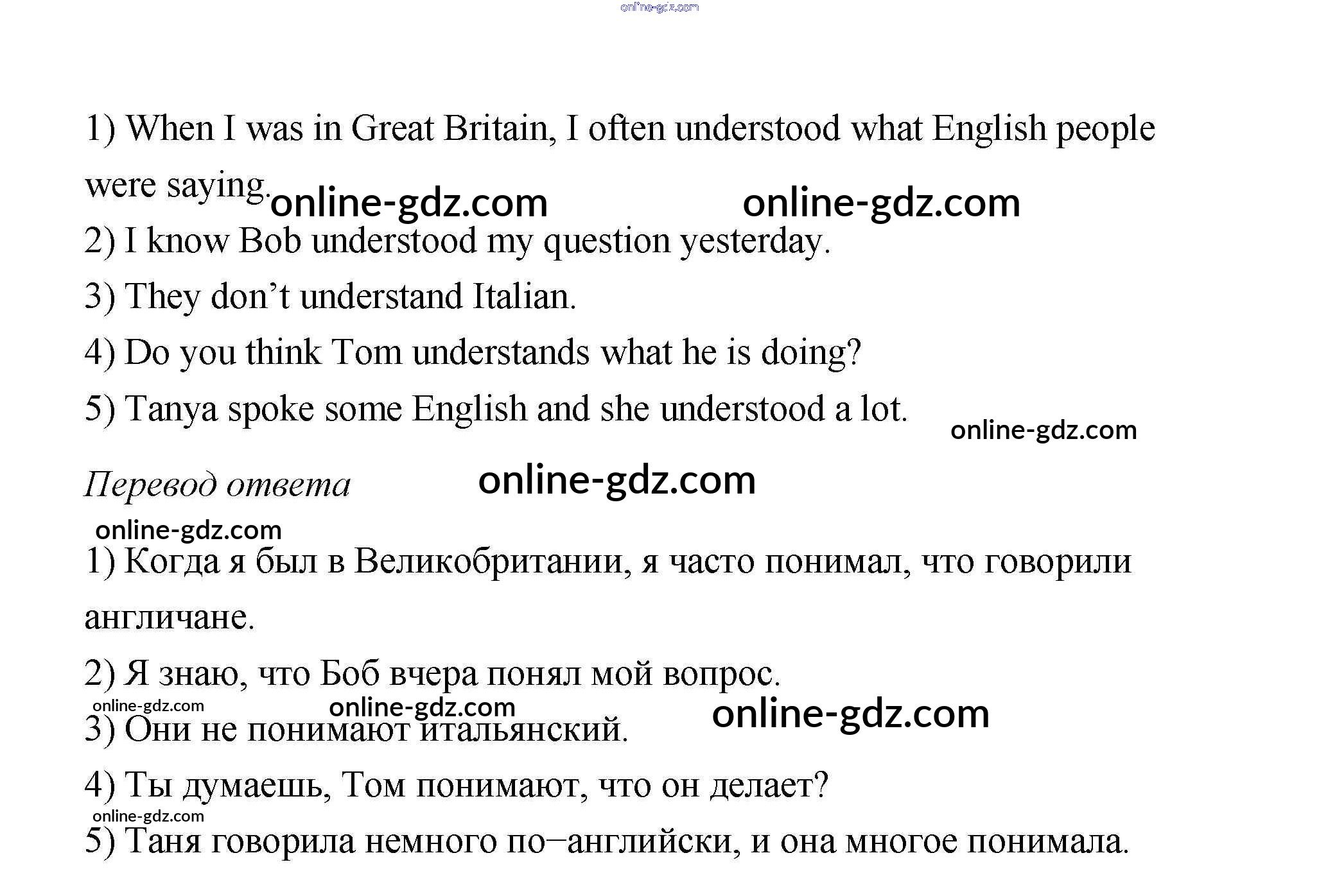 1) When I was in Great Britain, I often understood what English people were saying.

2) I know Bob understood my question yesterday.

3) They don't understand Italian.

4) Do you think Tom understands what he is doing?

5) Tanya spoke some English and she understood a lot.

Перевод ответа

1) Когда я был в Великобритании, я часто понимал, что говорили англичане.

2) Я знаю, что Боб вчера понял мой вопрос.

3) Они не понимают итальянский.

4) Ты думаешь, Том понимают, что он делает?

5) Таня говорила немного по–английски, и она многое понимала.

online-gdz.com